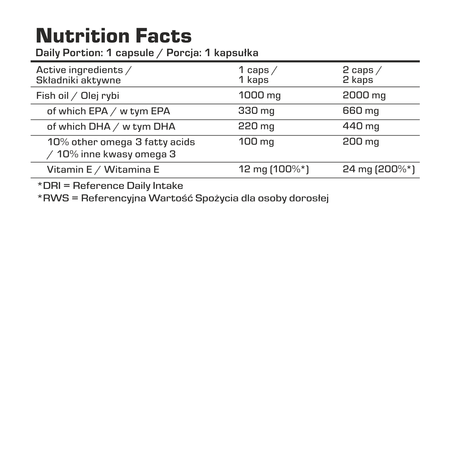 Nutrition Facts
Daily Portion: 1 capsule / Porcja: 1 kapsułka

| Active ingredients / Składniki aktywne | 1 caps / 1 kaps | 2 caps / 2 kaps |
|---|---|---|
| Fish oil / Olej rybi | 1000 mg | 2000 mg |
| of which EPA / w tym EPA | 330 mg | 660 mg |
| of which DHA / w tym DHA | 220 mg | 440 mg |
| 10% other omega 3 fatty acids / 10% inne kwasy omega 3 | 100 mg | 200 mg |
| Vitamin E / Witamina E | 12 mg (100%*) | 24 mg (200%*) |

*DRI = Reference Daily Intake
*RWS = Referencyjna Wartość Spożycia dla osoby dorosłej